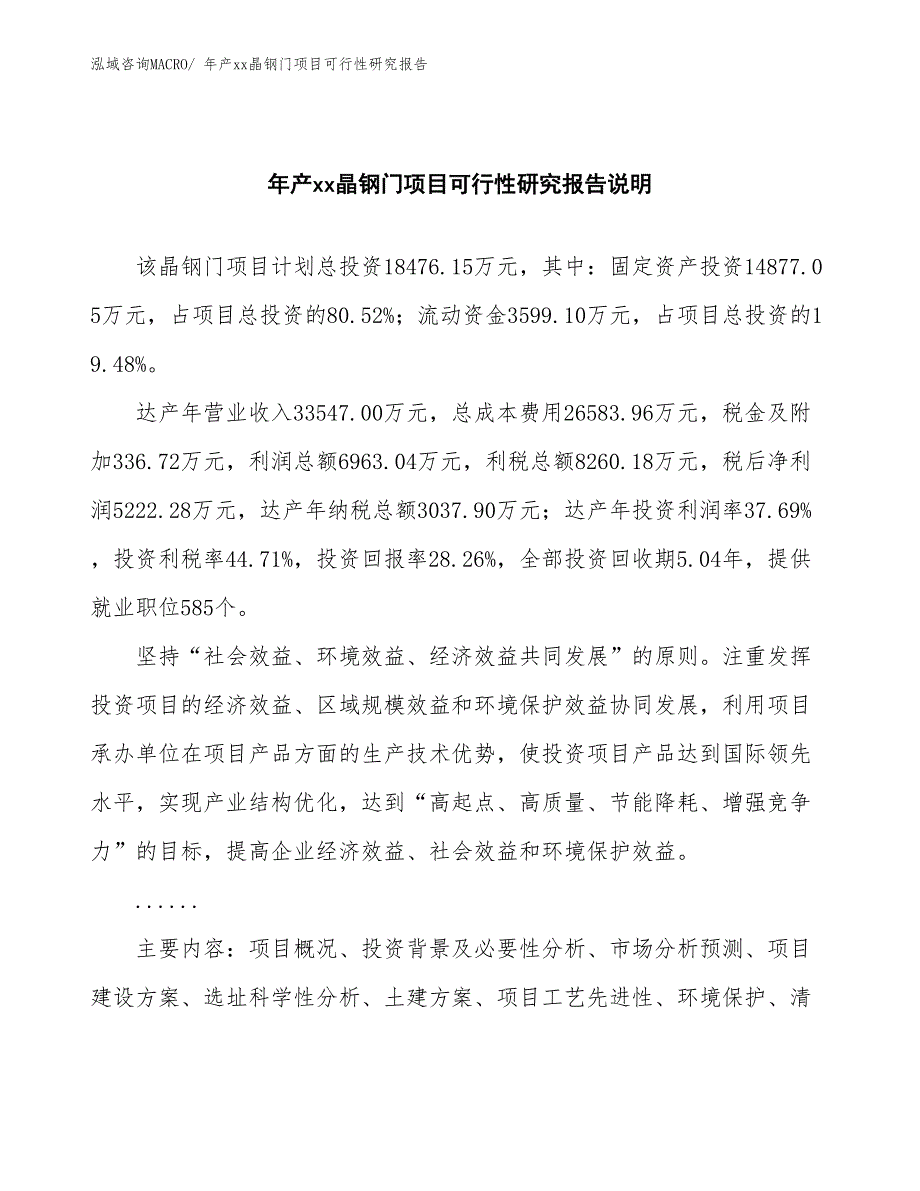 泓域咨询MACRO/ 年产xx晶钢门项目可行性研究报告

年产xx晶钢门项目可行性研究报告说明

该晶钢门项目计划总投资18476.15万元，其中：固定资产投资14877.05万元，占项目总投资的80.52%；流动资金3599.10万元，占项目总投资的19.48%。

达产年营业收入33547.00万元，总成本费用26583.96万元，税金及附加336.72万元，利润总额6963.04万元，利税总额8260.18万元，税后净利润5222.28万元，达产年纳税总额3037.90万元；达产年投资利润率37.69%，投资利税率44.71%，投资回报率28.26%，全部投资回收期5.04年，提供就业职位585个。

坚持“社会效益、环境效益、经济效益共同发展”的原则。注重发挥投资项目的经济效益、区域规模效益和环境保护效益协同发展，利用项目承办单位在项目产品方面的生产技术优势，使投资项目产品达到国际领先水平，实现产业结构优化，达到“高起点、高质量、节能降耗、增强竞争力”的目标，提高企业经济效益、社会效益和环境保护效益。

......

主要内容：项目概况、投资背景及必要性分析、市场分析预测、项目建设方案、选址科学性分析、土建方案、项目工艺先进性、环境保护、清